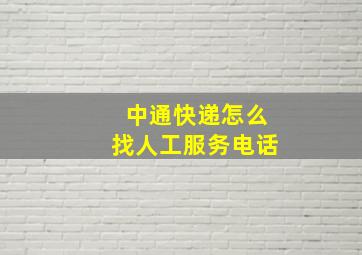 中通快递怎么
找人工服务电话